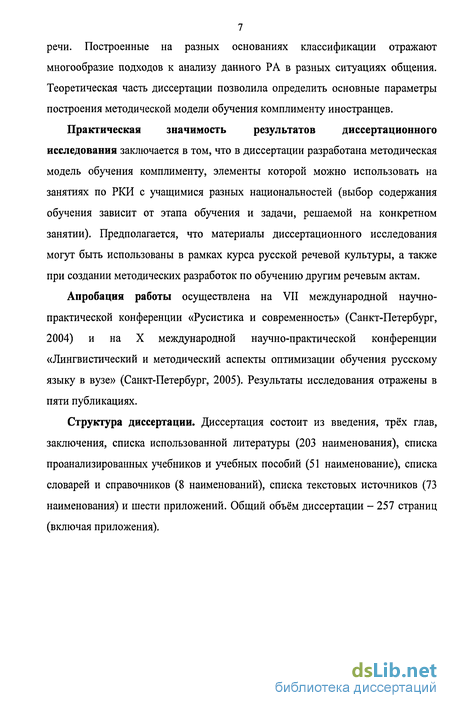 7

речи. Построенные на разных основаниях классификации отражают многообразие подходов к анализу данного РА в разных ситуациях общения. Теоретическая часть диссертации позволила определить основные параметры построения методической модели обучения комплименту иностранцев.

Практическая значимость результатов диссертационного исследования заключается в том, что в диссертации разработана методическая модель обучения комплименту, элементы которой можно использовать на занятиях по РКИ с учащимися разных национальностей (выбор содержания обучения зависит от этапа обучения и задачи, решаемой на конкретном занятии). Предполагается, что материалы диссертационного исследования могут быть использованы в рамках курса русской речевой культуры, а также при создании методических разработок по обучению другим речевым актам.

Апробация работы осуществлена на VII международной научно-практической конференции «Русистика и современность» (Санкт-Петербург, 2004) и на X международной научно-практической конференции «Лингвистический и методический аспекты оптимизации обучения русскому языку в вузе» (Санкт-Петербург, 2005). Результаты исследования отражены в пяти публикациях.

Структура диссертации. Диссертация состоит из введения, трёх глав, заключения, списка использованной литературы (203 наименования), списка проанализированных учебников и учебных пособий (51 наименование), списка словарей и справочников (8 наименований), списка текстовых источников (73 наименования) и шести приложений. Общий объём диссертации – 257 страниц (включая приложения).

dsLib.net
библиотека диссертаций